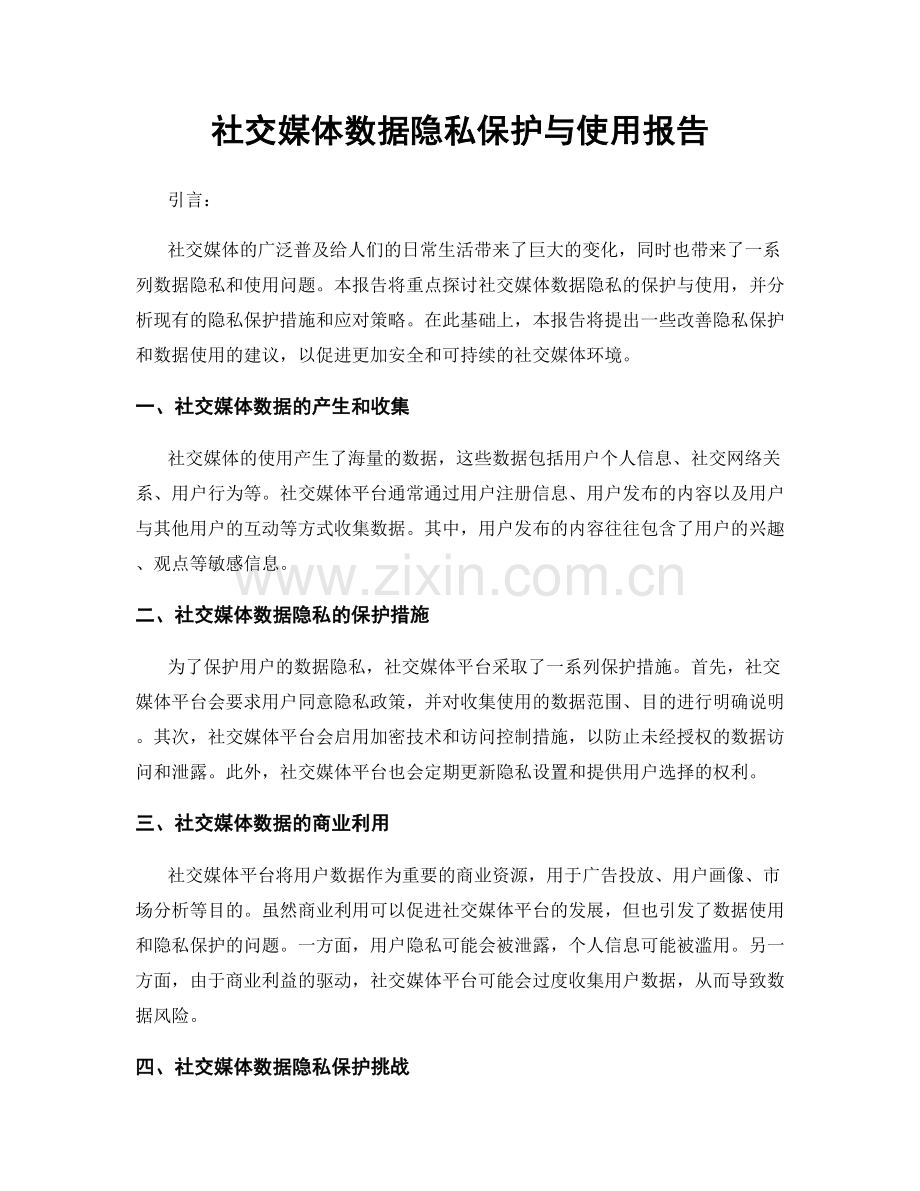 社交媒体数据隐私保护与使用报告

引言：

社交媒体的广泛普及给人们的日常生活带来了巨大的变化，同时也带来了一系列数据隐私和使用问题。本报告将重点探讨社交媒体数据隐私的保护与使用，并分析现有的隐私保护措施和应对策略。在此基础上，本报告将提出一些改善隐私保护和数据使用的建议，以促进更加安全和可持续的社交媒体环境。

一、社交媒体数据的产生和收集

社交媒体的使用产生了海量的数据，这些数据包括用户个人信息、社交网络关系、用户行为等。社交媒体平台通常通过用户注册信息、用户发布的内容以及用户与其他用户的互动等方式收集数据。其中，用户发布的内容往往包含了用户的兴趣、观点等敏感信息。

www.zixin.com.cn

二、社交媒体数据隐私的保护措施

为了保护用户的数据隐私，社交媒体平台采取了一系列保护措施。首先，社交媒体平台会要求用户同意隐私政策，并对收集使用的数据范围、目的进行明确说明。其次，社交媒体平台会启用加密技术和访问控制措施，以防止未经授权的数据访问和泄露。此外，社交媒体平台也会定期更新隐私设置和提供用户选择的权利。

三、社交媒体数据的商业利用

社交媒体平台将用户数据作为重要的商业资源，用于广告投放、用户画像、市场分析等目的。虽然商业利用可以促进社交媒体平台的发展，但也引发了数据使用和隐私保护的问题。一方面，用户隐私可能会被泄露，个人信息可能被滥用。另一方面，由于商业利益的驱动，社交媒体平台可能会过度收集用户数据，从而导致数据风险。

四、社交媒体数据隐私保护挑战